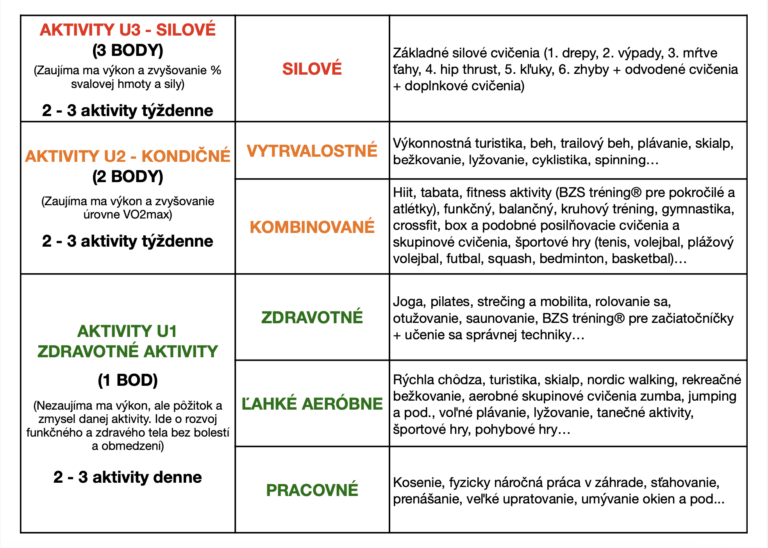 | | | |
|---|---|---|
| AKTIVITY U3 - SILOVÉ (3 BODY) (Zaujíma ma výkon a zvyšovanie % svalovej hmoty a sily) 2 - 3 aktivity týždenne | SILOVÉ | Základné silové cvičenia (1. drepy, 2. výpady, 3. mŕtve ťahy, 4. hip thrust, 5. kľuky, 6. zhyby + odvodené cvičenia + doplnkové cvičenia) |
| AKTIVITY U2 - KONDIČNÉ (2 BODY) (Zaujíma ma výkon a zvyšovanie úrovne VO2max) 2 - 3 aktivity týždenne | VYTRVALOSTNÉ | Výkonnostná turistika, beh, trailový beh, plávanie, skialp, bežkovanie, lyžovanie, cyklistika, spinning… |
| | KOMBINOVANÉ | Hiit, tabata, fitness aktivity (BZS tréning® pre pokročilé a atlétky), funkčný, balančný, kruhový tréning, gymnastika, crossfit, box a podobné posilňovacie cvičenia a skupinové cvičenia, športové hry (tenis, volejbal, plážový volejbal, futbal, squash, bedminton, basketbal)… |
| AKTIVITY U1 ZDRAVOTNÉ AKTIVITY (1 BOD) (Nezaujíma ma výkon, ale pôžitok a zmysel danej aktivity. Ide o rozvoj funkčného a zdravého tela bez bolestí a obmedzení) 2 - 3 aktivity denne | ZDRAVOTNÉ | Joga, pilates, strečing a mobilita, rolovanie sa, otužovanie, saunovanie, BZS tréning® pre začiatočníčky + učenie sa správnej techniky… |
| | ĽAHKÉ AERÓBNE | Rýchla chôdza, turistika, skialp, nordic walking, rekreačné bežkovanie, aerobné skupinové cvičenia zumba, jumping a pod., voľné plávanie, lyžovanie, tanečné aktivity, športové hry, pohybové hry… |
| | PRACOVNÉ | Kosenie, fyzicky náročná práca v záhrade, sťahovanie, prenášanie, veľké upratovanie, umývanie okien a pod... |